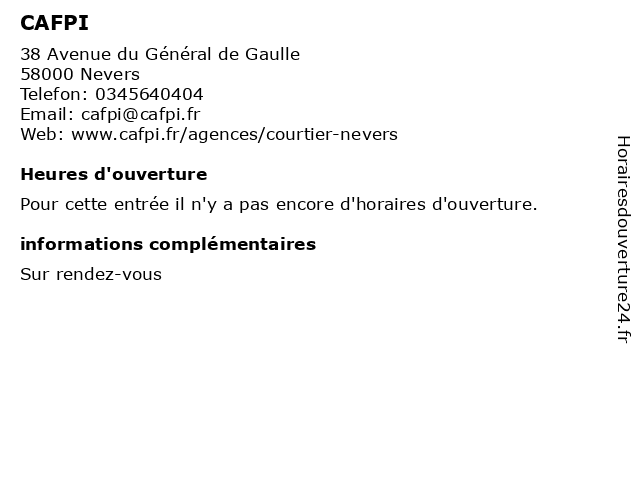 CAFPI

38 Avenue du Général de Gaulle
58000 Nevers
Telefon: 0345640404
Email: cafpi@cafpi.fr
Web: www.cafpi.fr/agences/courtier-nevers

Heures d'ouverture

Pour cette entrée il n'y a pas encore d'horaires d'ouverture.

informations complémentaires

Sur rendez-vous

Horairesdouverture24.fr